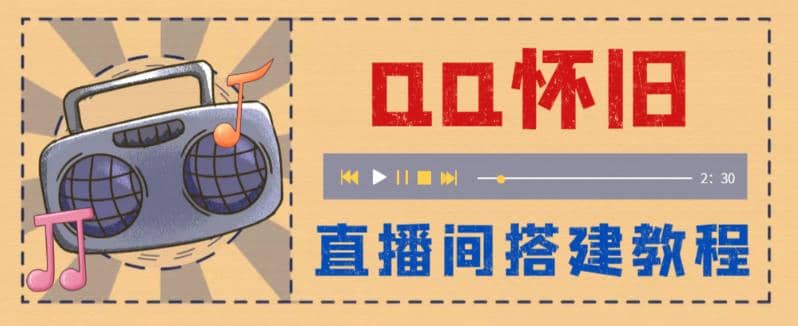 QQ怀旧

2: 30

直播间搭建教程